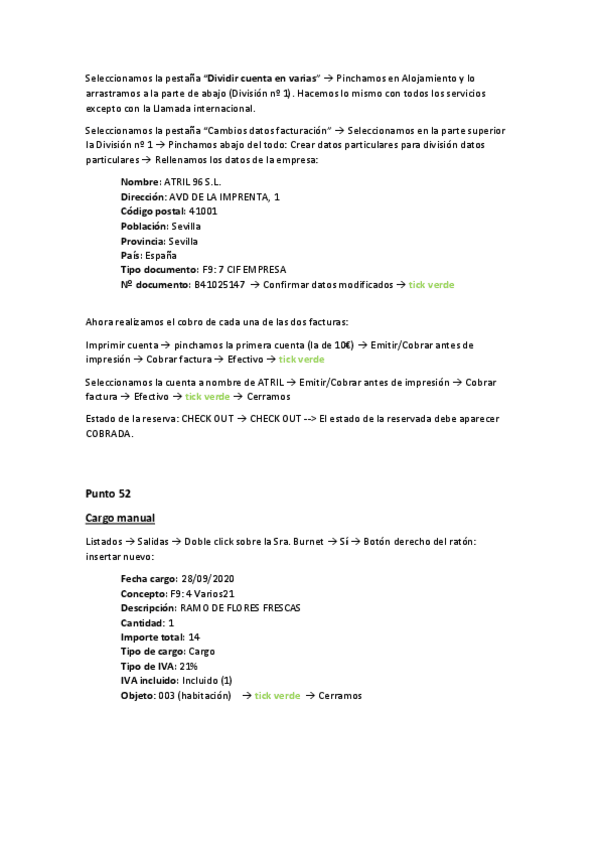 Seleccionamos la pestaña "Dividir cuenta en varias" → Pinchamos en Alojamiento y lo arrastramos a la parte de abajo (División nº 1). Hacemos lo mismo con todos los servicios excepto con la Llamada internacional.

Seleccionamos la pestaña "Cambios datos facturación" → Seleccionamos en la parte superior la División nº 1 → Pinchamos abajo del todo: Crear datos particulares para división datos particulares → Rellenamos los datos de la empresa:

Nombre: ATRIL 96 S.L.
Dirección: AVD DE LA IMPRENTA, 1
Código postal: 41001
Población: Sevilla
Provincia: Sevilla
País: España
Tipo documento: F9: 7 CIF EMPRESA
Nº documento: B41025147 → Confirmar datos modificados → tick verde

Ahora realizamos el cobro de cada una de las dos facturas:

Imprimir cuenta → pinchamos la primera cuenta (la de 10€) → Emitir/Cobrar antes de impresión → Cobrar factura → Efectivo → tick verde

Seleccionamos la cuenta a nombre de ATRIL → Emitir/Cobrar antes de impresión → Cobrar factura → Efectivo → tick verde → Cerramos

Estado de la reserva: CHECK OUT → CHECK OUT --> El estado de la reservada debe aparecer COBRADA.

Punto 52

Cargo manual

Listados → Salidas → Doble click sobre la Sra. Burnet → Sí → Botón derecho del ratón: insertar nuevo:

Fecha cargo: 28/09/2020
Concepto: F9: 4 Varios21
Descripción: RAMO DE FLORES FRESCAS
Cantidad: 1
Importe total: 14
Tipo de cargo: Cargo
Tipo de IVA: 21%
IVA incluido: Incluido (1)
Objeto: 003 (habitación) → tick verde → Cerramos